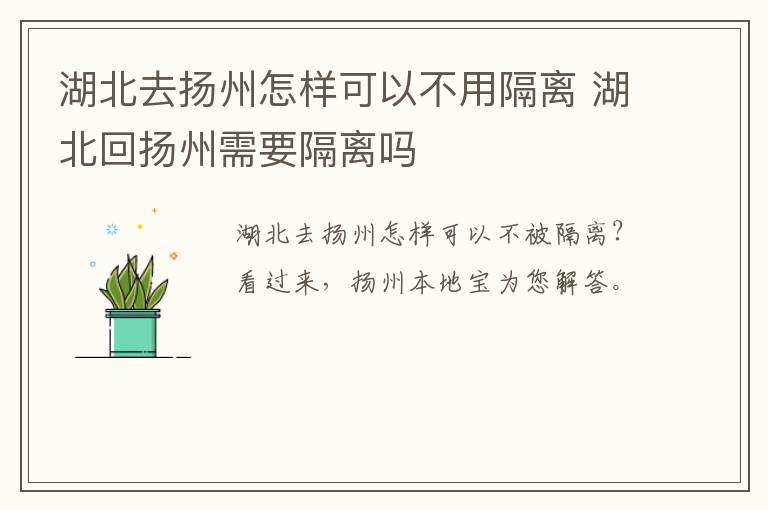 湖北去扬州怎样可以不用隔离 湖北回扬州需要隔离吗

湖北去扬州怎样可以不被隔离？看过来，扬州本地宝为您解答。